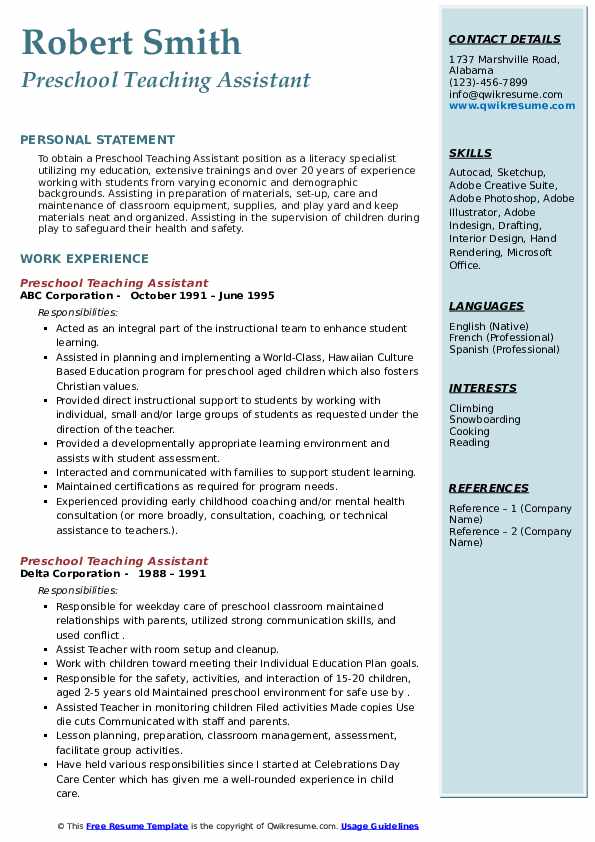 Robert Smith
Preschool Teaching Assistant

PERSONAL STATEMENT

To obtain a Preschool Teaching Assistant position as a literacy specialist utilizing my education, extensive trainings and over 20 years of experience working with students from varying economic and demographic backgrounds. Assisting in preparation of materials, set-up, care and maintenance of classroom equipment, supplies, and play yard and keep materials neat and organized. Assisting in the supervision of children during play to safeguard their health and safety.

WORK EXPERIENCE

Preschool Teaching Assistant
ABC Corporation - October 1991 – June 1995
Responsibilities:
- Acted as an integral part of the instructional team to enhance student learning.
- Assisted in planning and implementing a World-Class, Hawaiian Culture Based Education program for preschool aged children which also fosters Christian values.
- Provided direct instructional support to students by working with individual, small and/or large groups of students as requested under the direction of the teacher.
- Provided a developmentally appropriate learning environment and assists with student assessment.
- Interacted and communicated with families to support student learning.
- Maintained certifications as required for program needs.
- Experienced providing early childhood coaching and/or mental health consultation (or more broadly, consultation, coaching, or technical assistance to teachers.).

Preschool Teaching Assistant
Delta Corporation - 1988 – 1991
Responsibilities:
- Responsible for weekday care of preschool classroom maintained relationships with parents, utilized strong communication skills, and used conflict .
- Assist Teacher with room setup and cleanup.
- Work with children toward meeting their Individual Education Plan goals.
- Responsible for the safety, activities, and interaction of 15-20 children, aged 2-5 years old Maintained preschool environment for safe use by .
- Assisted Teacher in monitoring children Filed activities Made copies Use die cuts Communicated with staff and parents.
- Lesson planning, preparation, classroom management, assessment, facilitate group activities.
- Have held various responsibilities since I started at Celebrations Day Care Center which has given me a well-rounded experience in child care.

CONTACT DETAILS
1737 Marshville Road, Alabama
(123)-456-7899
info@qwikresume.com
www.qwikresume.com

SKILLS
Autocad, Sketchup, Adobe Creative Suite, Adobe Photoshop, Adobe Illustrator, Adobe Indesign, Drafting, Interior Design, Hand Rendering, Microsoft Office.

LANGUAGES
English (Native)
French (Professional)
Spanish (Professional)

INTERESTS
Climbing
Snowboarding
Cooking
Reading

REFERENCES
Reference – 1 (Company Name)
Reference – 2 (Company Name)

© This Free Resume Template is the copyright of Qwikresume.com. Usage Guidelines